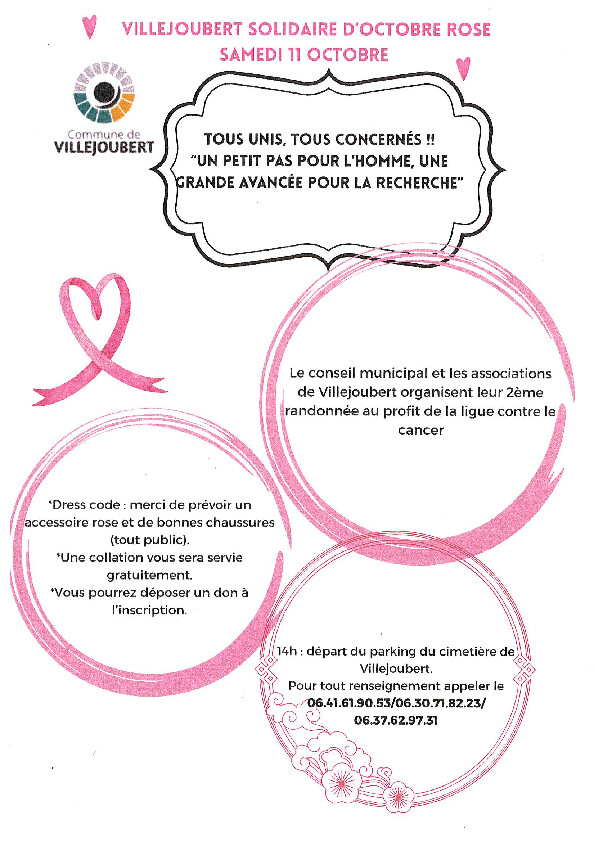 VILLEJOUBERT SOLIDAIRE D'OCTOBRE ROSE
SAMEDI 11 OCTOBRE

Commune de
VILLEJOUBERT

TOUS UNIS, TOUS CONCERNÉS !!
"UN PETIT PAS POUR L'HOMME, UNE GRANDE AVANCÉE POUR LA RECHERCHE"

Le conseil municipal et les associations de Villejoubert organisent leur 2ème randonnée au profit de la ligue contre le cancer

*Dress code : merci de prévoir un accessoire rose et de bonnes chaussures (tout public).
*Une collation vous sera servie gratuitement.
*Vous pourrez déposer un don à l'inscription.

14h : départ du parking du cimetière de Villejoubert.
Pour tout renseignement appeler le 06.41.61.90.53/06.30.71.82.23/ 06.37.62.97.31